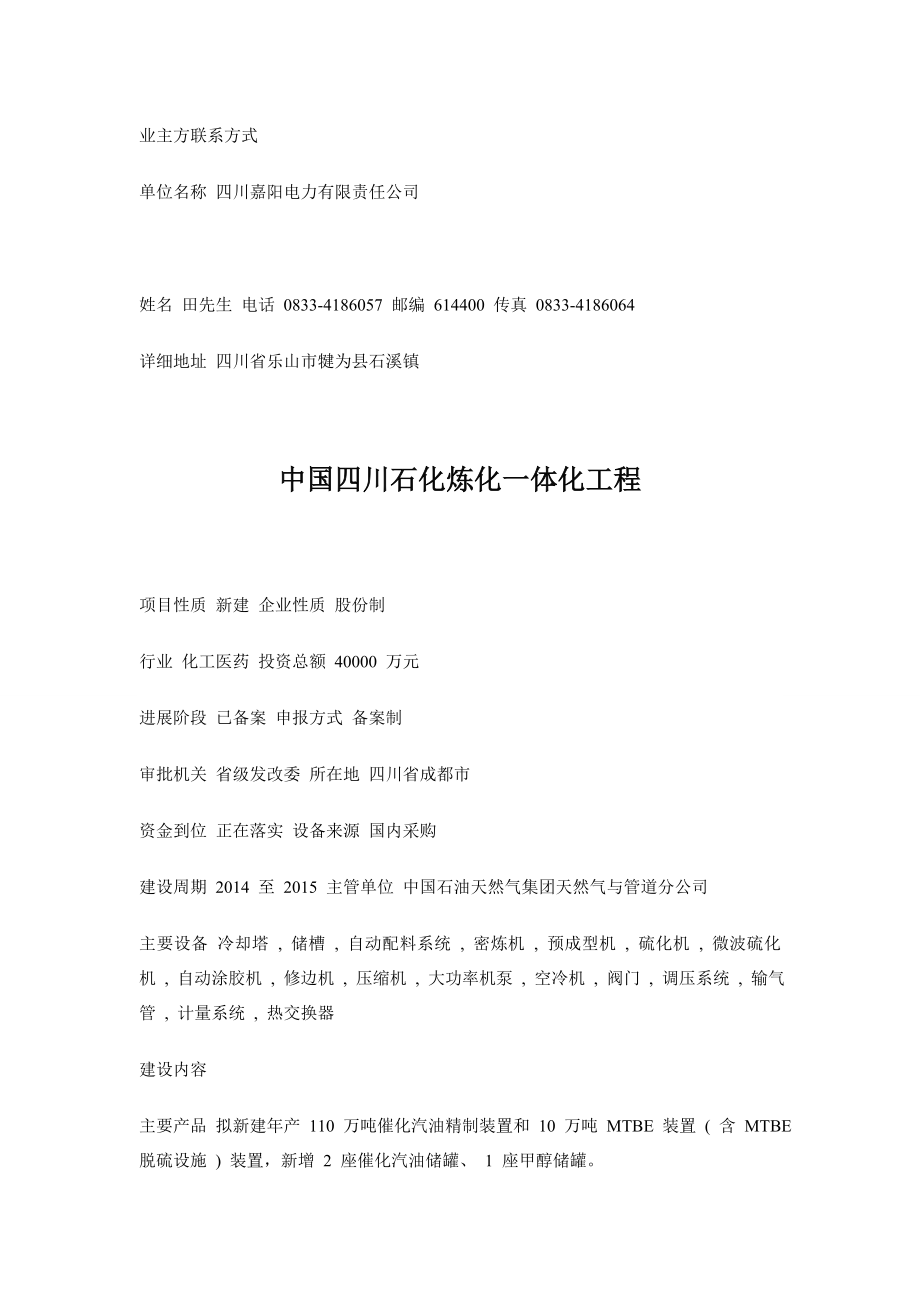 业主方联系方式

单位名称 四川嘉阳电力有限责任公司

姓名 田先生 电话 0833-4186057 邮编 614400 传真 0833-4186064

详细地址 四川省乐山市犍为县石溪镇

中国四川石化炼化一体化工程

项目性质 新建 企业性质 股份制

行业 化工医药 投资总额 40000 万元

进展阶段 已备案 申报方式 备案制

审批机关 省级发改委 所在地 四川省成都市

资金到位 正在落实 设备来源 国内采购

建设周期 2014 至 2015 主管单位 中国石油天然气集团天然气与管道分公司

主要设备 冷却塔 , 储槽 , 自动配料系统 , 密炼机 , 预成型机 , 硫化机 , 微波硫化机 , 自动涂胶机 , 修边机 , 压缩机 , 大功率机泵 , 空冷机 , 阀门 , 调压系统 , 输气管 , 计量系统 , 热交换器

建设内容

主要产品 拟新建年产 110 万吨催化汽油精制装置和 10 万吨 MTBE 装置 ( 含 MTBE 脱硫设施 ) 装置，新增 2 座催化汽油储罐、 1 座甲醇储罐。